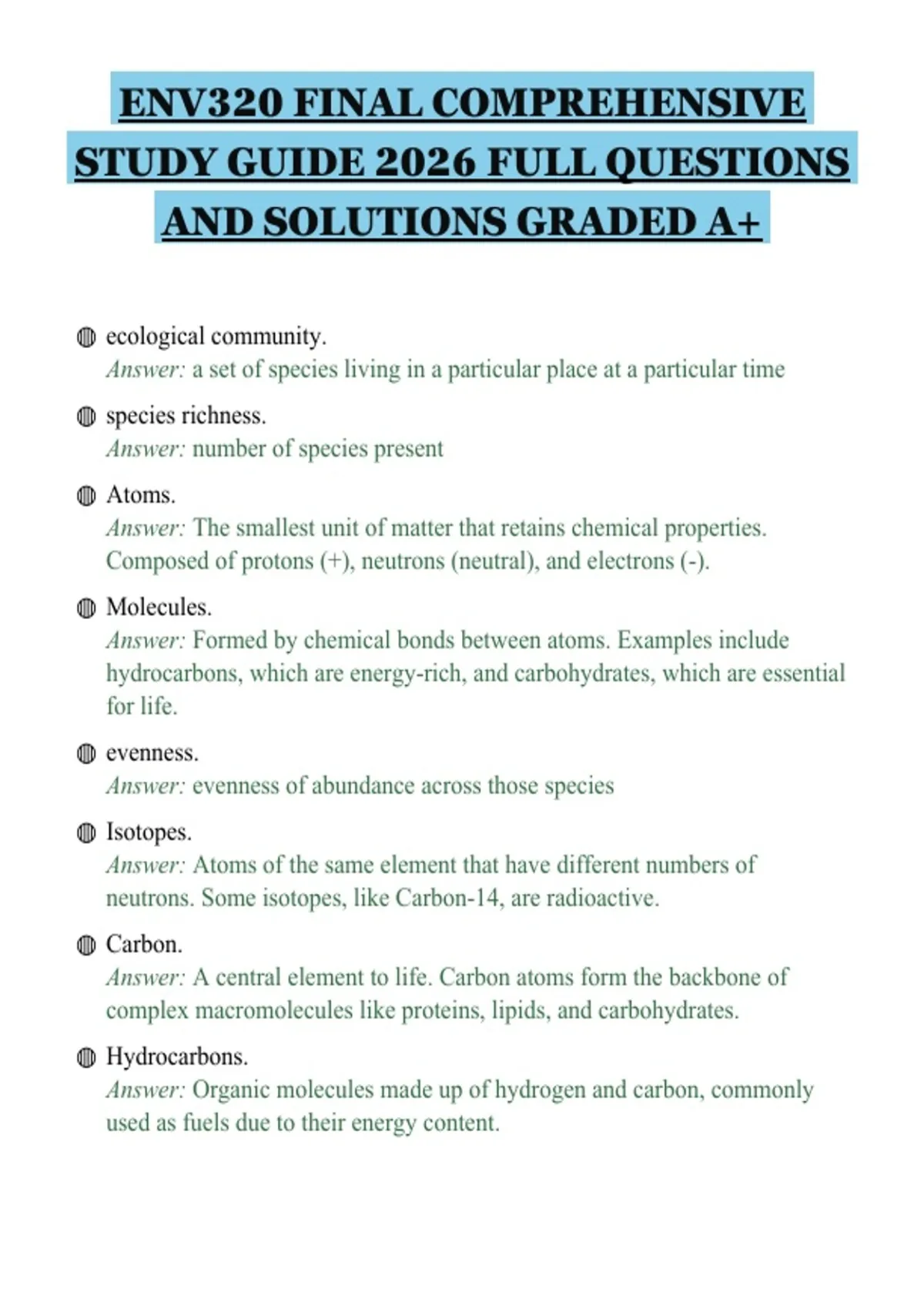 ENV320 FINAL COMPREHENSIVE STUDY GUIDE 2026 FULL QUESTIONS AND SOLUTIONS GRADED A+

ecological community.
Answer: a set of species living in a particular place at a particular time

species richness.
Answer: number of species present

Atoms.
Answer: The smallest unit of matter that retains chemical properties. Composed of protons (+), neutrons (neutral), and electrons (-).

Molecules.
Answer: Formed by chemical bonds between atoms. Examples include hydrocarbons, which are energy-rich, and carbohydrates, which are essential for life.

evenness.
Answer: evenness of abundance across those species

Isotopes.
Answer: Atoms of the same element that have different numbers of neutrons. Some isotopes, like Carbon-14, are radioactive.

Carbon.
Answer: A central element to life. Carbon atoms form the backbone of complex macromolecules like proteins, lipids, and carbohydrates.

Hydrocarbons.
Answer: Organic molecules made up of hydrogen and carbon, commonly used as fuels due to their energy content.